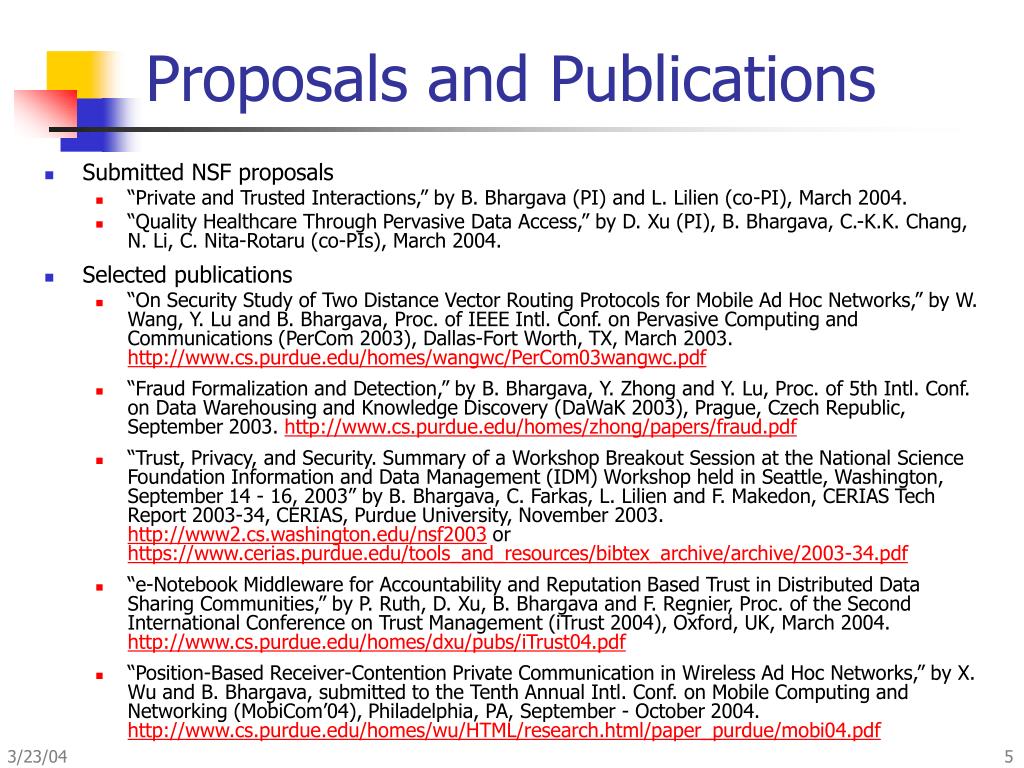 Proposals and Publications

Submitted NSF proposals

“Private and Trusted Interactions,” by B. Bhargava (PI) and L. Lilien (co-PI), March 2004.

“Quality Healthcare Through Pervasive Data Access,” by D. Xu (PI), B. Bhargava, C.-K.K. Chang, N. Li, C. Nita-Rotaru (co-PIs), March 2004.

Selected publications

“On Security Study of Two Distance Vector Routing Protocols for Mobile Ad Hoc Networks,” by W. Wang, Y. Lu and B. Bhargava, Proc. of IEEE Intl. Conf. on Pervasive Computing and Communications (PerCom 2003), Dallas-Fort Worth, TX, March 2003. http://www.cs.purdue.edu/homes/wangwc/PerCom03wangwc.pdf

“Fraud Formalization and Detection,” by B. Bhargava, Y. Zhong and Y. Lu, Proc. of 5th Intl. Conf. on Data Warehousing and Knowledge Discovery (DaWaK 2003), Prague, Czech Republic, September 2003. http://www.cs.purdue.edu/homes/zhong/papers/fraud.pdf

“Trust, Privacy, and Security. Summary of a Workshop Breakout Session at the National Science Foundation Information and Data Management (IDM) Workshop held in Seattle, Washington, September 14 - 16, 2003” by B. Bhargava, C. Farkas, L. Lilien and F. Makedon, CERIAS Tech Report 2003-34, CERIAS, Purdue University, November 2003. http://www2.cs.washington.edu/nsf2003 or https://www.cerias.purdue.edu/tools_and_resources/bibtex_archive/archive/2003-34.pdf

“e-Notebook Middleware for Accountability and Reputation Based Trust in Distributed Data Sharing Communities,” by P. Ruth, D. Xu, B. Bhargava and F. Regnier, Proc. of the Second International Conference on Trust Management (iTrust 2004), Oxford, UK, March 2004. http://www.cs.purdue.edu/homes/dxu/pubs/iTrust04.pdf

“Position-Based Receiver-Contention Private Communication in Wireless Ad Hoc Networks,” by X. Wu and B. Bhargava, submitted to the Tenth Annual Intl. Conf. on Mobile Computing and Networking (MobiCom’04), Philadelphia, PA, September - October 2004. http://www.cs.purdue.edu/homes/wu/HTML/research.html/paper_purdue/mobi04.pdf

3/23/04

5